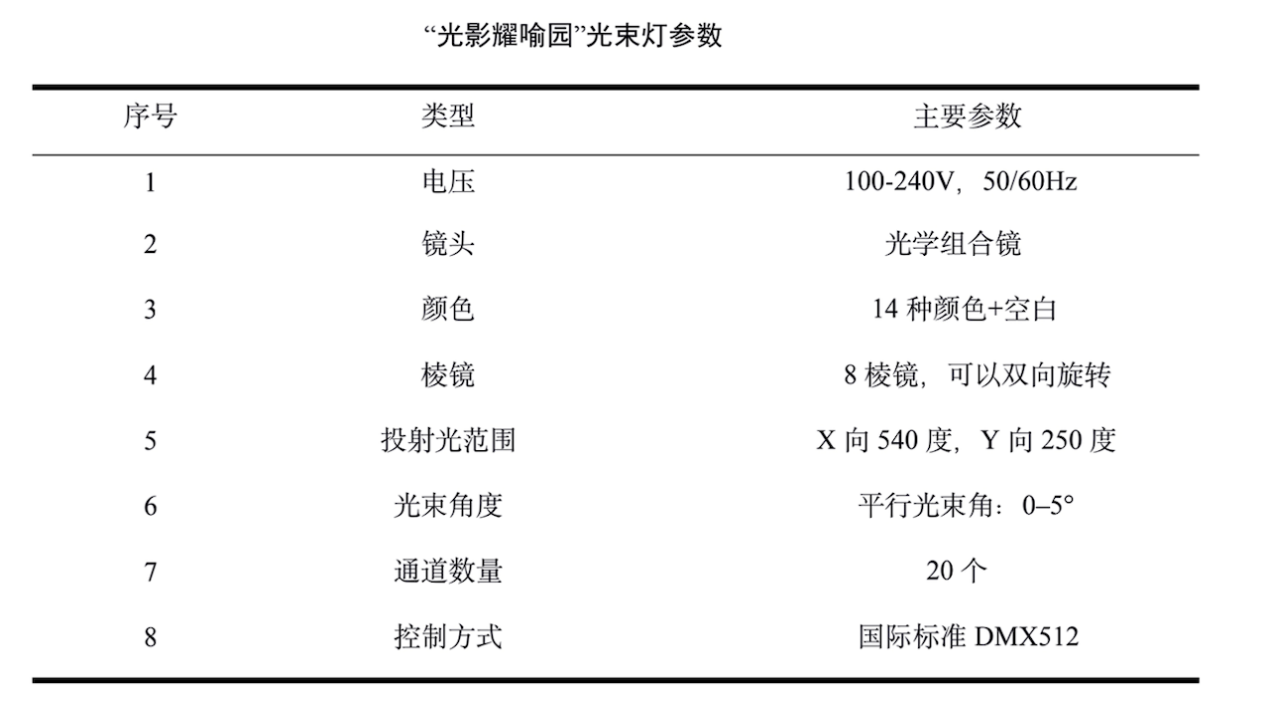 “光影耀喻园”光束灯参数

| 序号 | 类型 | 主要参数 |
|---|---|---|
| 1 | 电压 | 100-240V，50/60Hz |
| 2 | 镜头 | 光学组合镜 |
| 3 | 颜色 | 14 种颜色+空白 |
| 4 | 棱镜 | 8 棱镜，可以双向旋转 |
| 5 | 投射光范围 | X 向 540 度，Y 向 250 度 |
| 6 | 光束角度 | 平行光束角：0–5° |
| 7 | 通道数量 | 20 个 |
| 8 | 控制方式 | 国际标准 DMX512 |